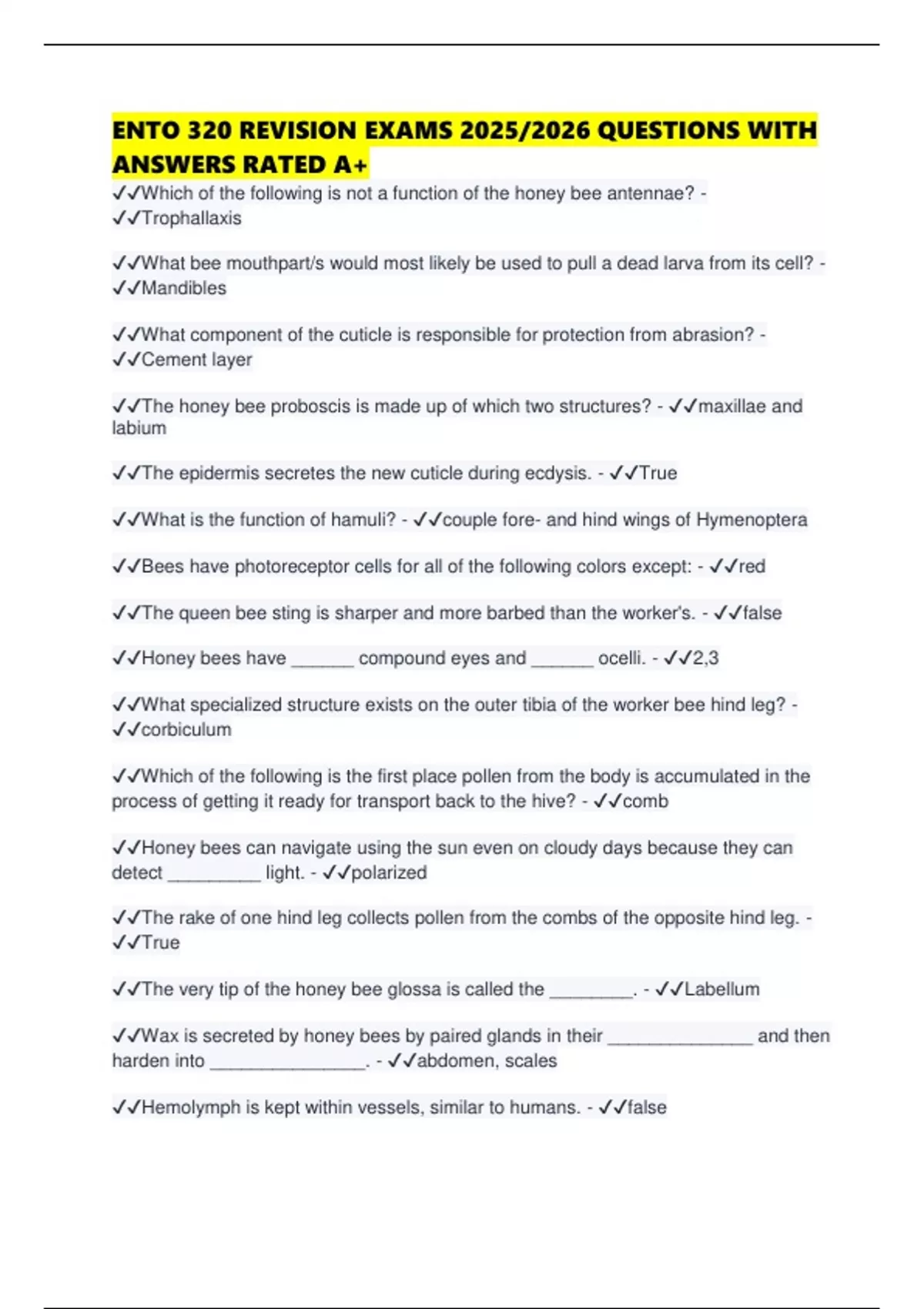 ENTO 320 REVISION EXAMS 2025/2026 QUESTIONS WITH ANSWERS RATED A+

✓✓Which of the following is not a function of the honey bee antennae? - ✓✓Trophallaxis

✓✓What bee mouthpart/s would most likely be used to pull a dead larva from its cell? - ✓✓Mandibles

✓✓What component of the cuticle is responsible for protection from abrasion? - ✓✓Cement layer

✓✓The honey bee proboscis is made up of which two structures? - ✓✓maxillae and labium

✓✓The epidermis secretes the new cuticle during ecdysis. - ✓✓True

✓✓What is the function of hamuli? - ✓✓couple fore- and hind wings of Hymenoptera

✓✓Bees have photoreceptor cells for all of the following colors except: - ✓✓red

✓✓The queen bee sting is sharper and more barbed than the worker's. - ✓✓false

✓✓Honey bees have ______ compound eyes and ______ ocelli. - ✓✓2,3

✓✓What specialized structure exists on the outer tibia of the worker bee hind leg? - ✓✓corbiculum

✓✓Which of the following is the first place pollen from the body is accumulated in the process of getting it ready for transport back to the hive? - ✓✓comb

✓✓Honey bees can navigate using the sun even on cloudy days because they can detect _________ light. - ✓✓polarized

✓✓The rake of one hind leg collects pollen from the combs of the opposite hind leg. - ✓✓True

✓✓The very tip of the honey bee glossa is called the ________. - ✓✓Labellum

✓✓Wax is secreted by honey bees by paired glands in their ______________ and then harden into _______________. - ✓✓abdomen, scales

✓✓Hemolymph is kept within vessels, similar to humans. - ✓✓false